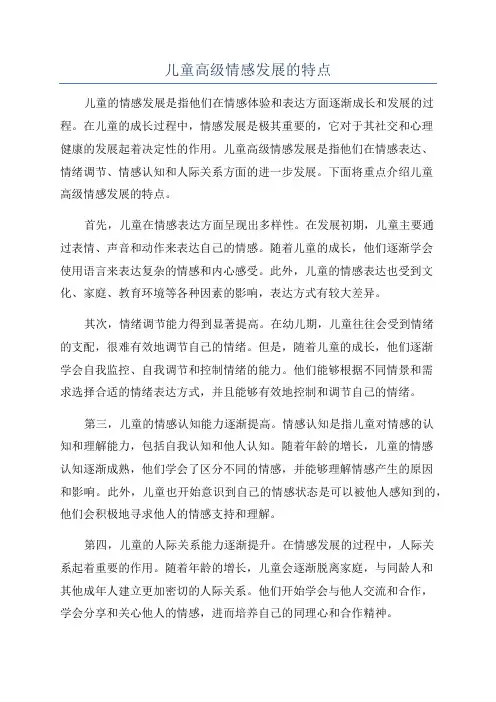 儿童高级情感发展的特点

儿童的情感发展是指他们在情感体验和表达方面逐渐成长和发展的过程。在儿童的成长过程中，情感发展是极其重要的，它对于其社交和心理健康的发展起着决定性的作用。儿童高级情感发展是指他们在情感表达、情绪调节、情感认知和人际关系方面的进一步发展。下面将重点介绍儿童高级情感发展的特点。

首先，儿童在情感表达方面呈现出多样性。在发展初期，儿童主要通过表情、声音和动作来表达自己的情感。随着儿童的成长，他们逐渐学会使用语言来表达复杂的情感和内心感受。此外，儿童的情感表达也受到文化、家庭、教育环境等各种因素的影响，表达方式有较大差异。

其次，情绪调节能力得到显著提高。在幼儿期，儿童往往会受到情绪的支配，很难有效地调节自己的情绪。但是，随着儿童的成长，他们逐渐学会自我监控、自我调节和控制情绪的能力。他们能够根据不同情景和需求选择合适的情绪表达方式，并且能够有效地控制和调节自己的情绪。

第三，儿童的情感认知能力逐渐提高。情感认知是指儿童对情感的认知和理解能力，包括自我认知和他人认知。随着年龄的增长，儿童的情感认知逐渐成熟，他们学会了区分不同的情感，并能够理解情感产生的原因和影响。此外，儿童也开始意识到自己的情感状态是可以被他人感知到的，他们会积极地寻求他人的情感支持和理解。

第四，儿童的人际关系能力逐渐提升。在情感发展的过程中，人际关系起着重要的作用。随着年龄的增长，儿童会逐渐脱离家庭，与同龄人和其他成年人建立更加密切的人际关系。他们开始学会与他人交流和合作，学会分享和关心他人的情感，进而培养自己的同理心和合作精神。